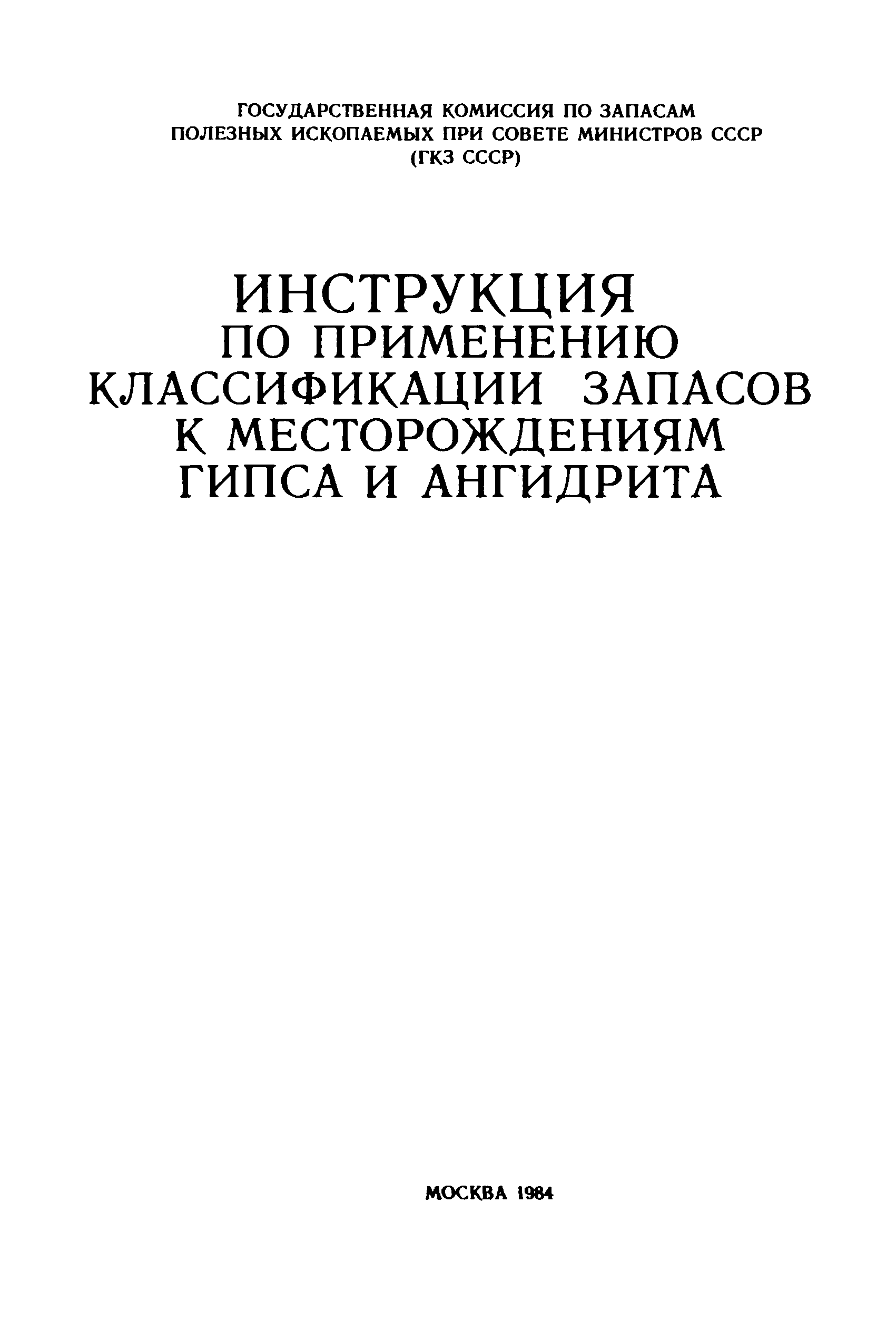 ГОСУДАРСТВЕННАЯ КОМИССИЯ ПО ЗАПАСАМ
ПОЛЕЗНЫХ ИСКОПАЕМЫХ ПРИ СОВЕТЕ МИНИСТРОВ СССР
(ГКЗ СССР)

ИНСТРУКЦИЯ
ПО ПРИМЕНЕНИЮ
КЛАССИФИКАЦИИ ЗАПАСОВ
К МЕСТОРОЖДЕНИЯМ
ГИПСА И АНГИДРИТА

МОСКВА 1984